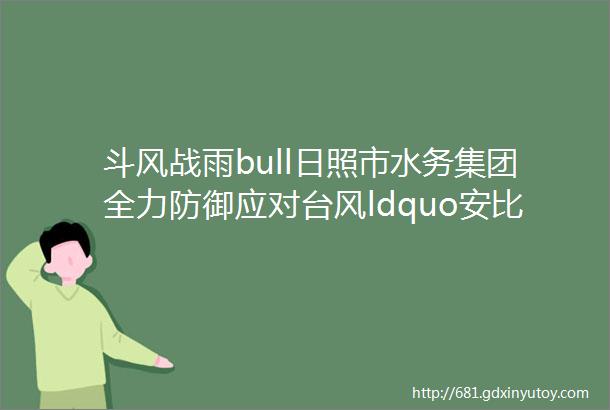 斗风战雨bull日照市水务集团全力防御应对台风ldquo安比

http://681.gdxinyutoy.com